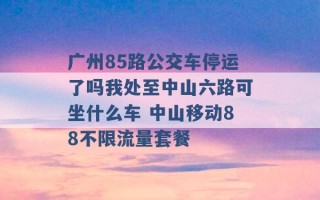 广州85路公交车停运了吗我处至中山六路可坐什么车 中山移动88不限流量套餐